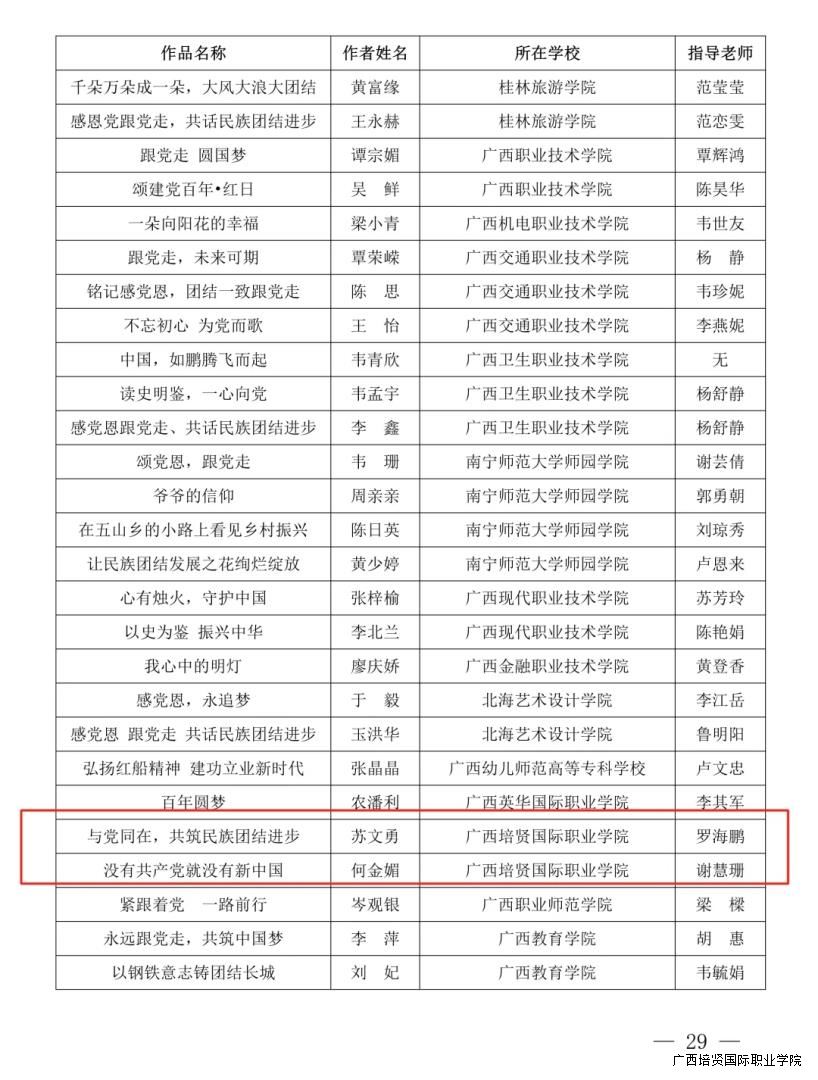 | 作品名称 | 作者姓名 | 所在学校 | 指导老师 |
|---|---|---|---|
| 千朵万朵成一朵，大风大浪大团结 | 黄富缘 | 桂林旅游学院 | 范莹莹 |
| 感恩党跟党走，共话民族团结进步 | 王永赫 | 桂林旅游学院 | 范恋雯 |
| 跟党走 圆国梦 | 谭宗媚 | 广西职业技术学院 | 覃辉鸿 |
| 颂建党百年•红日 | 吴 鲜 | 广西职业技术学院 | 陈昊华 |
| 一朵向阳花的幸福 | 梁小青 | 广西机电职业技术学院 | 韦世友 |
| 跟党走，未来可期 | 覃荣嵘 | 广西交通职业技术学院 | 杨 静 |
| 铭记感党恩，团结一致跟党走 | 陈 思 | 广西交通职业技术学院 | 韦珍妮 |
| 不忘初心 为党而歌 | 王 怡 | 广西交通职业技术学院 | 李燕妮 |
| 中国，如鹏腾飞而起 | 韦青欣 | 广西卫生职业技术学院 | 无 |
| 读史明鉴，一心向党 | 韦孟宇 | 广西卫生职业技术学院 | 杨舒静 |
| 感党恩跟党走、共话民族团结进步 | 李 鑫 | 广西卫生职业技术学院 | 杨舒静 |
| 颂党恩，跟党走 | 韦 珊 | 南宁师范大学师园学院 | 谢芸倩 |
| 爷爷的信仰 | 周亲亲 | 南宁师范大学师园学院 | 郭勇朝 |
| 在五山乡的小路上看见乡村振兴 | 陈日英 | 南宁师范大学师园学院 | 刘琼秀 |
| 让民族团结发展之花绚烂绽放 | 黄少婷 | 南宁师范大学师园学院 | 卢恩来 |
| 心有烛火，守护中国 | 张梓榆 | 广西现代职业技术学院 | 苏芳玲 |
| 以史为鉴 振兴中华 | 李北兰 | 广西现代职业技术学院 | 陈艳娟 |
| 我心中的明灯 | 廖庆娇 | 广西金融职业技术学院 | 黄登香 |
| 感党恩，永追梦 | 于 毅 | 北海艺术设计学院 | 李江岳 |
| 感党恩 跟党走 共话民族团结进步 | 玉洪华 | 北海艺术设计学院 | 鲁明阳 |
| 弘扬红船精神 建功立业新时代 | 张晶晶 | 广西幼儿师范高等专科学校 | 卢文忠 |
| 百年圆梦 | 农潘利 | 广西英华国际职业学院 | 李其军 |
| 与党同在，共筑民族团结进步 | 苏文勇 | 广西培贤国际职业学院 | 罗海鹏 |
| 没有共产党就没有新中国 | 何金媚 | 广西培贤国际职业学院 | 谢慧珊 |
| 紧跟着党 一路前行 | 岑观银 | 广西职业师范学院 | 梁 樑 |
| 永远跟党走，共筑中国梦 | 李 萍 | 广西教育学院 | 胡 惠 |
| 以钢铁意志铸团结长城 | 刘 妃 | 广西教育学院 | 韦毓娟 |

— 29 —
广西培贤国际职业学院